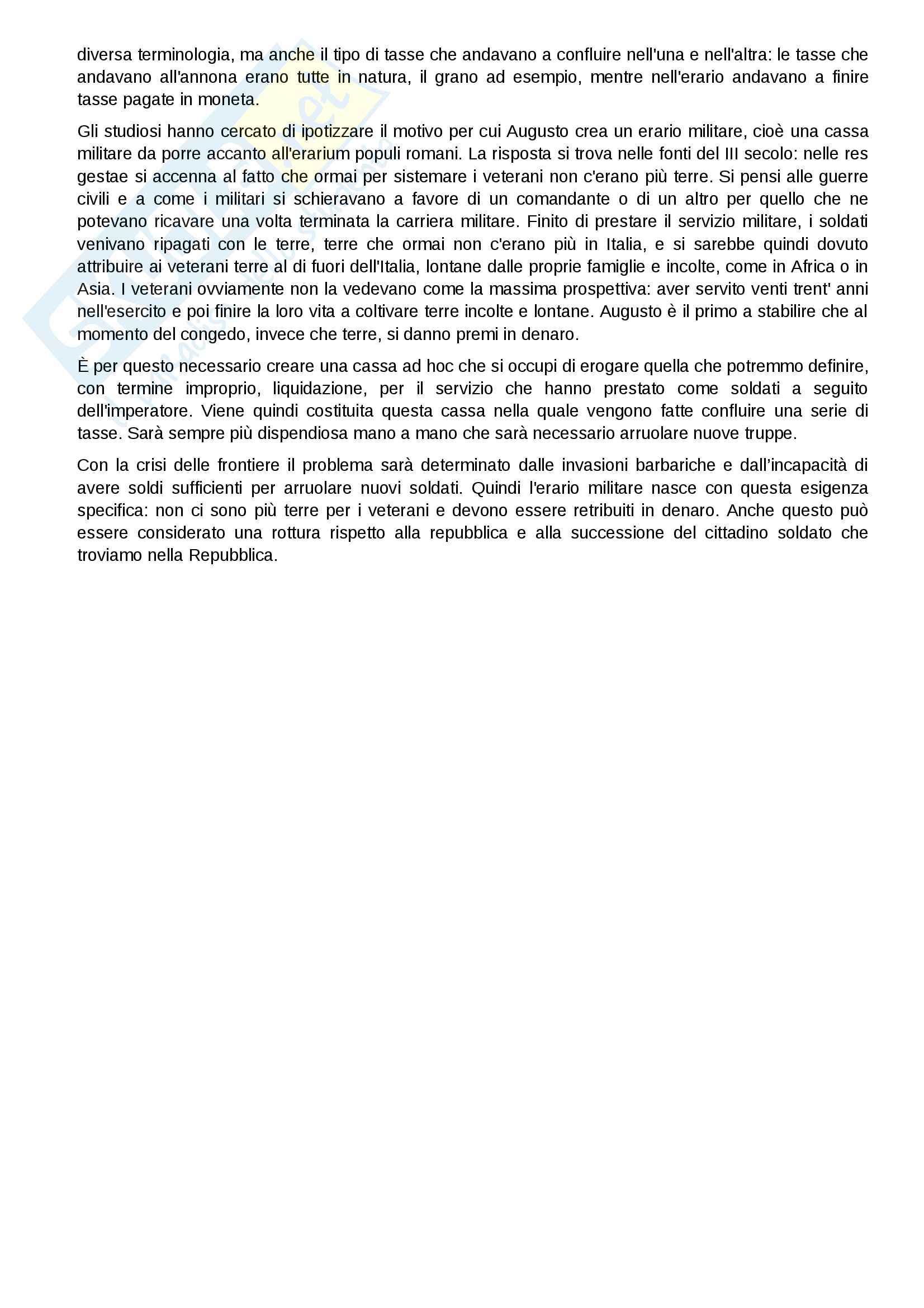 diversa terminologia, ma anche il tipo di tasse che andavano a confluire nell'una e nell'altra: le tasse che andavano all'annona erano tutte in natura, il grano ad esempio, mentre nell'erario andavano a finire tasse pagate in moneta.

Gli studiosi hanno cercato di ipotizzare il motivo per cui Augusto crea un erario militare, cioè una cassa militare da porre accanto all'erarium populi romani. La risposta si trova nelle fonti del III secolo: nelle res gestae si accenna al fatto che ormai per sistemare i veterani non c'erano più terre. Si pensi alle guerre civili e a come i militari si schieravano a favore di un comandante o di un altro per quello che ne potevano ricavare una volta terminata la carriera militare. Finito di prestare il servizio militare, i soldati venivano ripagati con le terre, terre che ormai non c'erano più in Italia, e si sarebbe quindi dovuto attribuire ai veterani terre al di fuori dell'Italia, lontane dalle proprie famiglie e incolte, come in Africa o in Asia. I veterani ovviamente non la vedevano come la massima prospettiva: aver servito venti trent' anni nell'esercito e poi finire la loro vita a coltivare terre incolte e lontane. Augusto è il primo a stabilire che al momento del congedo, invece che terre, si danno premi in denaro.

È per questo necessario creare una cassa ad hoc che si occupi di erogare quella che potremmo definire, con termine improprio, liquidazione, per il servizio che hanno prestato come soldati a seguito dell'imperatore. Viene quindi costituita questa cassa nella quale vengono fatte confluire una serie di tasse. Sarà sempre più dispendiosa mano a mano che sarà necessario arruolare nuove truppe.

Con la crisi delle frontiere il problema sarà determinato dalle invasioni barbariche e dall'incapacità di avere soldi sufficienti per arruolare nuovi soldati. Quindi l'erario militare nasce con questa esigenza specifica: non ci sono più terre per i veterani e devono essere retribuiti in denaro. Anche questo può essere considerato una rottura rispetto alla repubblica e alla successione del cittadino soldato che troviamo nella Repubblica.